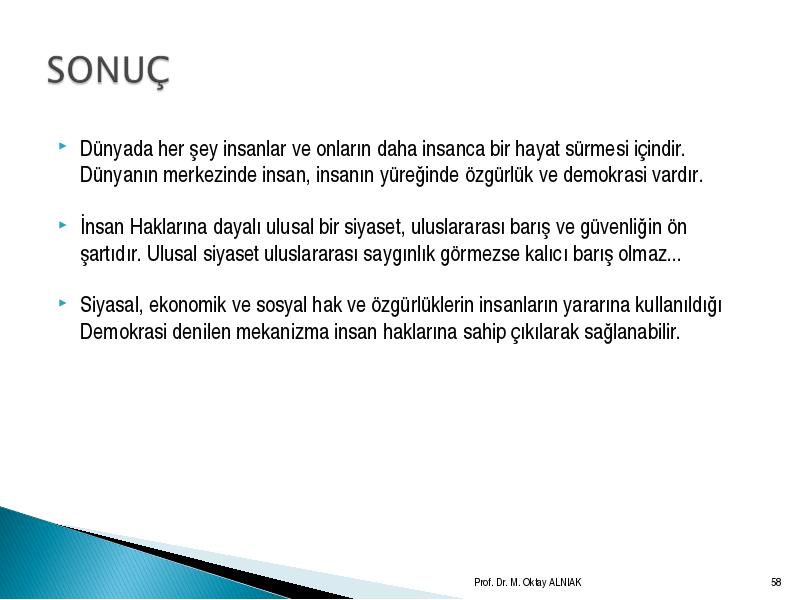 SONUÇ

Dünyada her şey insanlar ve onların daha insanca bir hayat sürmesi içindir. Dünyanın merkezinde insan, insanın yüreğinde özgürlük ve demokrasi vardır.

İnsan Haklarına dayalı ulusal bir siyaset, uluslararası barış ve güvenliğin ön şartıdır. Ulusal siyaset uluslararası saygınlık görmezse kalıcı barış olmaz...

Siyasal, ekonomik ve sosyal hak ve özgürlüklerin insanların yararına kullanıldığı Demokrasi denilen mekanizma insan haklarına sahip çıkılarak sağlanabilir.

Prof. Dr. M. Oktay ALNIAK

58